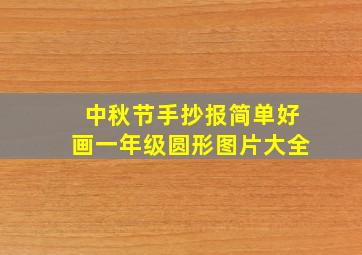 中秋节手抄报简单好画一年级圆形图片大全